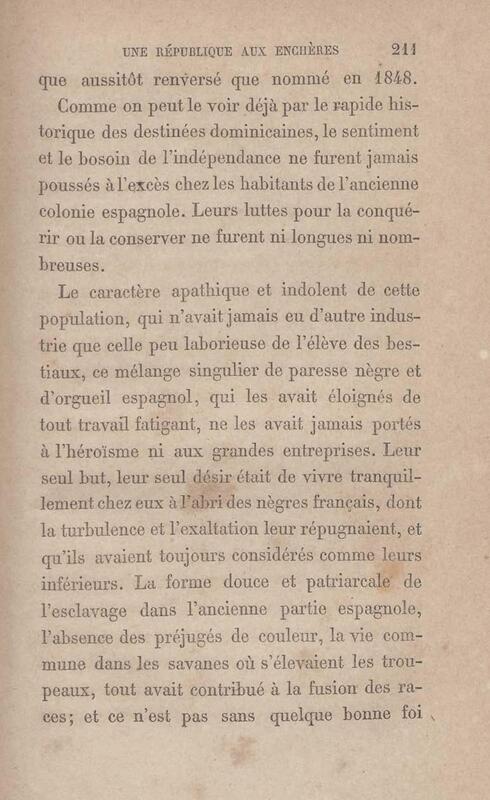 UNE RÉPUBLIQUE AUX ENCHÈRES 211

que aussitôt renversé que nommé en 1848.

Comme on peut le voir déjà par le rapide historique des destinées dominicaines, le sentiment et le bosoin de l'indépendance ne furent jamais poussés à l'excès chez les habitants de l'ancienne colonie espagnole. Leurs luttes pour la conquérir ou la conserver ne furent ni longues ni nombreuses.

Le caractère apathique et indolent de cette population, qui n'avait jamais eu d'autre industrie que celle peu laborieuse de l'élève des bestiaux, ce mélange singulier de paresse nègre et d'orgueil espagnol, qui les avait éloignés de tout travail fatigant, ne les avait jamais portés à l'héroïsme ni aux grandes entreprises. Leur seul but, leur seul désir était de vivre tranquillement chez eux à l'abri des nègres français, dont la turbulence et l'exaltation leur répugnaient, et qu'ils avaient toujours considérés comme leurs inférieurs. La forme douce et patriarcale de l'esclavage dans l'ancienne partie espagnole, l'absence des préjugés de couleur, la vie commune dans les savanes où s'élevaient les troupeaux, tout avait contribué à la fusion des races; et ce n'est pas sans quelque bonne foi